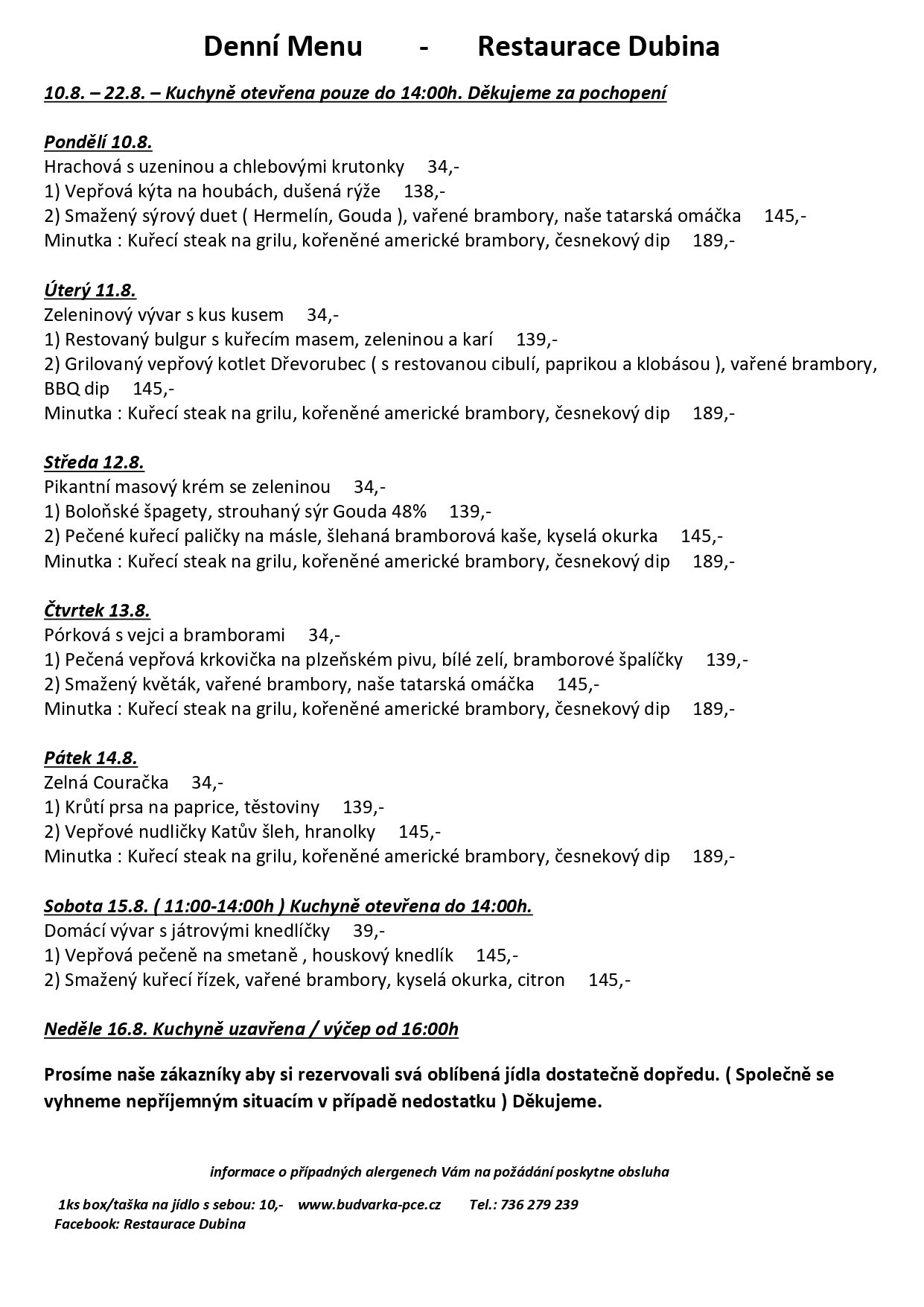 Denní Menu - Restaurace Dubina

10.8. – 22.8. – Kuchyně otevřena pouze do 14:00h. Děkujeme za pochopení

Pondělí 10.8.
Hrachová s uzeninou a chlebovými krutonky 34,-
1) Vepřová kýta na houbách, dušená rýže 138,-
2) Smažený sýrový duet ( Hermelín, Gouda ), vařené brambory, naše tatarská omáčka 145,-
Minutka : Kuřecí steak na grilu, kořeněné americké brambory, česnekový dip 189,-

Úterý 11.8.
Zeleninový vývar s kus kusem 34,-
1) Restovaný bulgur s kuřecím masem, zeleninou a karí 139,-
2) Grilovaný vepřový kotlet Dřevorubec ( s restovanou cibulí, paprikou a klobásou ), vařené brambory, BBQ dip 145,-
Minutka : Kuřecí steak na grilu, kořeněné americké brambory, česnekový dip 189,-

Středa 12.8.
Pikantní masový krém se zeleninou 34,-
1) Boloňské špagety, strouhaný sýr Gouda 48% 139,-
2) Pečené kuřecí paličky na másle, šlehaná bramborová kaše, kyselá okurka 145,-
Minutka : Kuřecí steak na grilu, kořeněné americké brambory, česnekový dip 189,-

Čtvrtek 13.8.
Pórková s vejci a bramborami 34,-
1) Pečená vepřová krkovička na plzeňském pivu, bílé zelí, bramborové špalíčky 139,-
2) Smažený květák, vařené brambory, naše tatarská omáčka 145,-
Minutka : Kuřecí steak na grilu, kořeněné americké brambory, česnekový dip 189,-

Pátek 14.8.
Zelná Couračka 34,-
1) Krůtí prsa na paprice, těstoviny 139,-
2) Vepřové nudličky Katův šleh, hranolky 145,-
Minutka : Kuřecí steak na grilu, kořeněné americké brambory, česnekový dip 189,-

Sobota 15.8. ( 11:00-14:00h ) Kuchyně otevřena do 14:00h.
Domácí vývar s játrovými knedlíčky 39,-
1) Vepřová pečeně na smetaně , houskový knedlík 145,-
2) Smažený kuřecí řízek, vařené brambory, kyselá okurka, citron 145,-

Neděle 16.8. Kuchyně uzavřena / výčep od 16:00h

Prosíme naše zákazníky aby si rezervovali svá oblíbená jídla dostatečně dopředu. ( Společně se vyhneme nepříjemným situacím v případě nedostatku ) Děkujeme.

informace o případných alergenech Vám na požádání poskytne obsluha

1ks box/taška na jídlo s sebou: 10,- www.budvarka-pce.cz Tel.: 736 279 239
Facebook: Restaurace Dubina